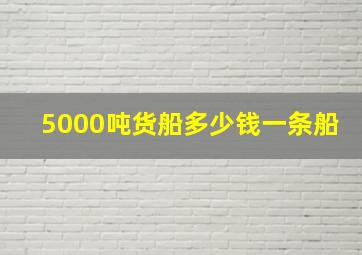 5000吨货船多少钱一条船